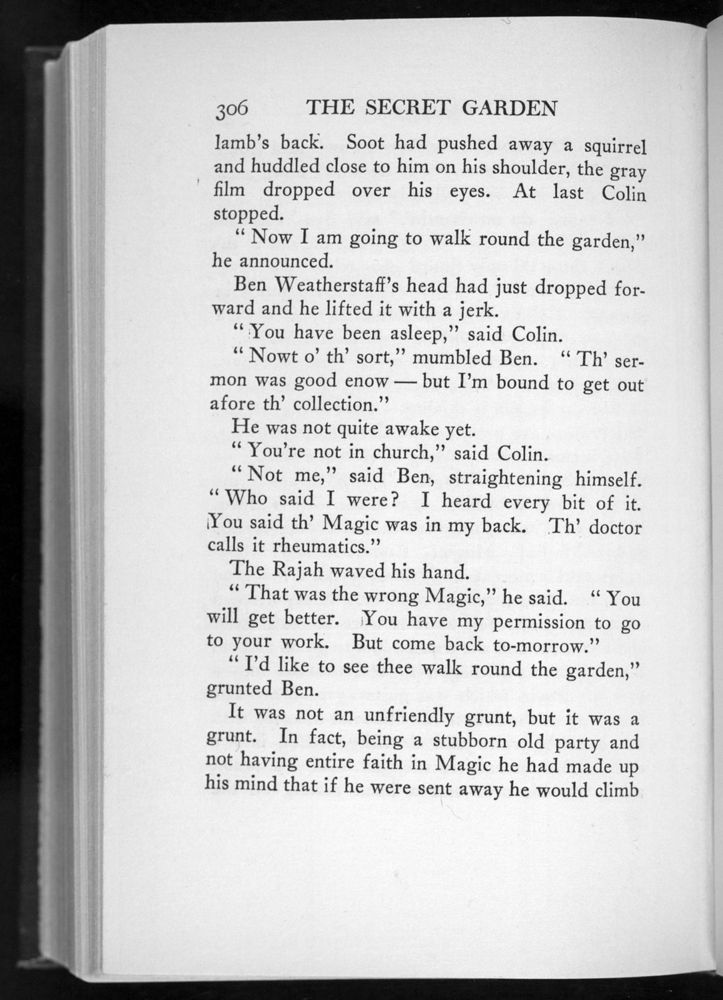 306 THE SECRET GARDEN

lamb's back. Soot had pushed away a squirrel and huddled close to him on his shoulder, the gray film dropped over his eyes. At last Colin stopped.

" Now I am going to walk round the garden," he announced.

Ben Weatherstaff's head had just dropped forward and he lifted it with a jerk.

" You have been asleep," said Colin.

" Nowt o' th' sort," mumbled Ben. " Th' sermon was good enow — but I'm bound to get out afore th' collection."

He was not quite awake yet.

" You're not in church," said Colin.

" Not me," said Ben, straightening himself. " Who said I were? I heard every bit of it. You said th' Magic was in my back. Th' doctor calls it rheumatics."

The Rajah waved his hand.

" That was the wrong Magic," he said. " You will get better. You have my permission to go to your work. But come back to-morrow."

" I'd like to see thee walk round the garden," grunted Ben.

It was not an unfriendly grunt, but it was a grunt. In fact, being a stubborn old party and not having entire faith in Magic he had made up his mind that if he were sent away he would climb